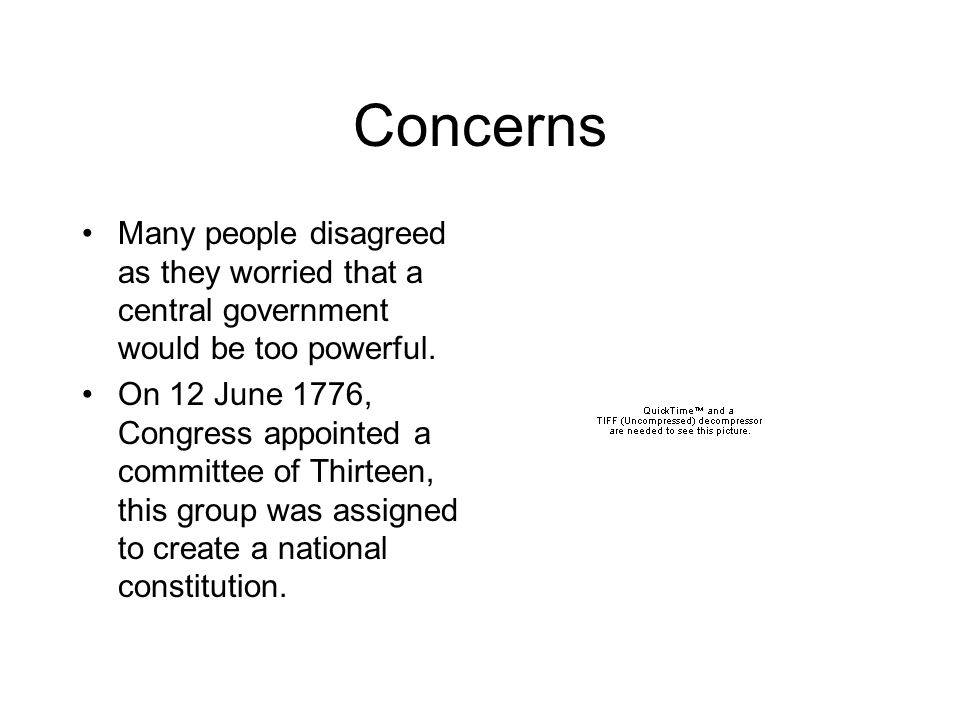 Concerns

• Many people disagreed as they worried that a central government would be too powerful.

• On 12 June 1776, Congress appointed a committee of Thirteen, this group was assigned to create a national constitution.

QuickTime™ and a TIFF (Uncompressed) decompressor are needed to see this picture.